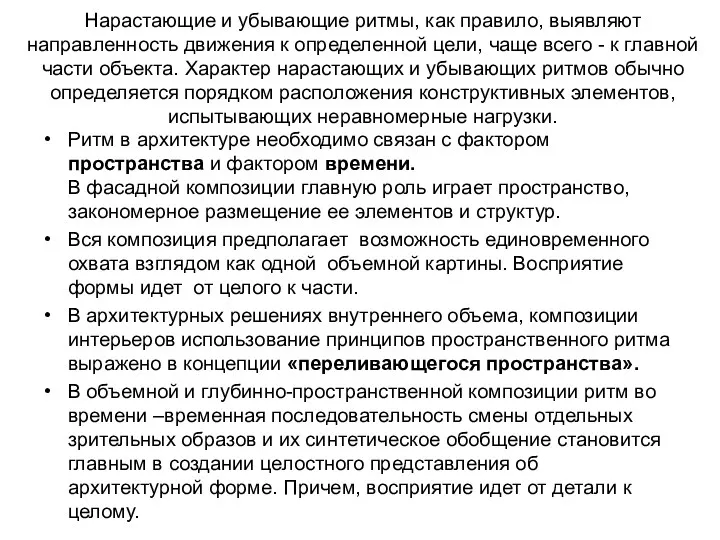 Нарастающие и убывающие ритмы, как правило, выявляют направленность движения к определенной цели, чаще всего - к главной части объекта. Характер нарастающих и убывающих ритмов обычно определяется порядком расположения конструктивных элементов, испытывающих неравномерные нагрузки.

• Ритм в архитектуре необходимо связан с фактором пространства и фактором времени.
В фасадной композиции главную роль играет пространство, закономерное размещение ее элементов и структур.

• Вся композиция предполагает возможность единовременного охвата взглядом как одной объемной картины. Восприятие формы идет от целого к части.

• В архитектурных решениях внутреннего объема, композиции интерьеров использование принципов пространственного ритма выражено в концепции «переливающегося пространства».

• В объемной и глубинно-пространственной композиции ритм во времени –временная последовательность смены отдельных зрительных образов и их синтетическое обобщение становится главным в создании целостного представления об архитектурной форме. Причем, восприятие идет от детали к целому.